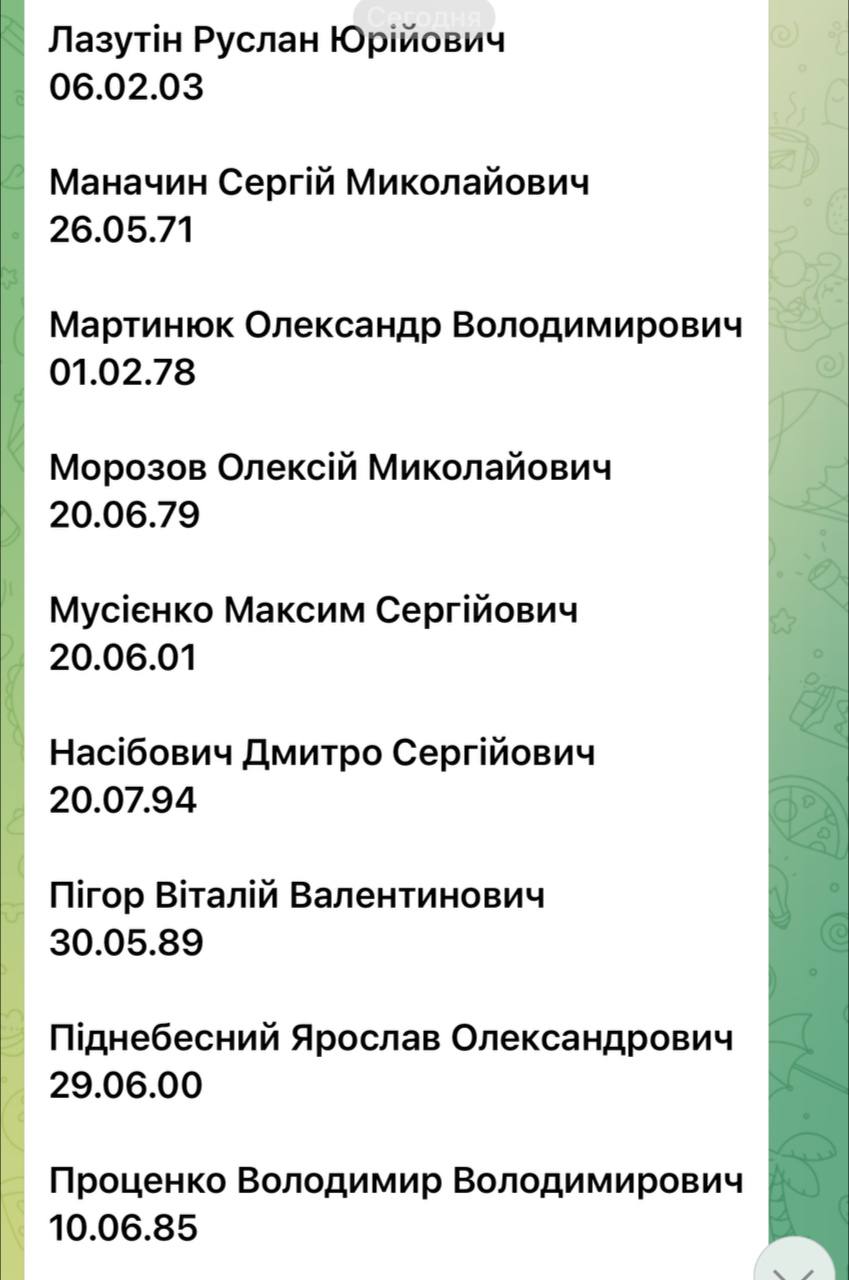 Сегодня

Лазутін Руслан Юрійович
06.02.03

Маначин Сергій Миколайович
26.05.71

Мартинюк Олександр Володимирович
01.02.78

Морозов Олексій Миколайович
20.06.79

Мусієнко Максим Сергійович
20.06.01

Насібович Дмитро Сергійович
20.07.94

Пігор Віталій Валентинович
30.05.89

Піднебесний Ярослав Олександрович
29.06.00

Проценко Володимир Володимирович
10.06.85